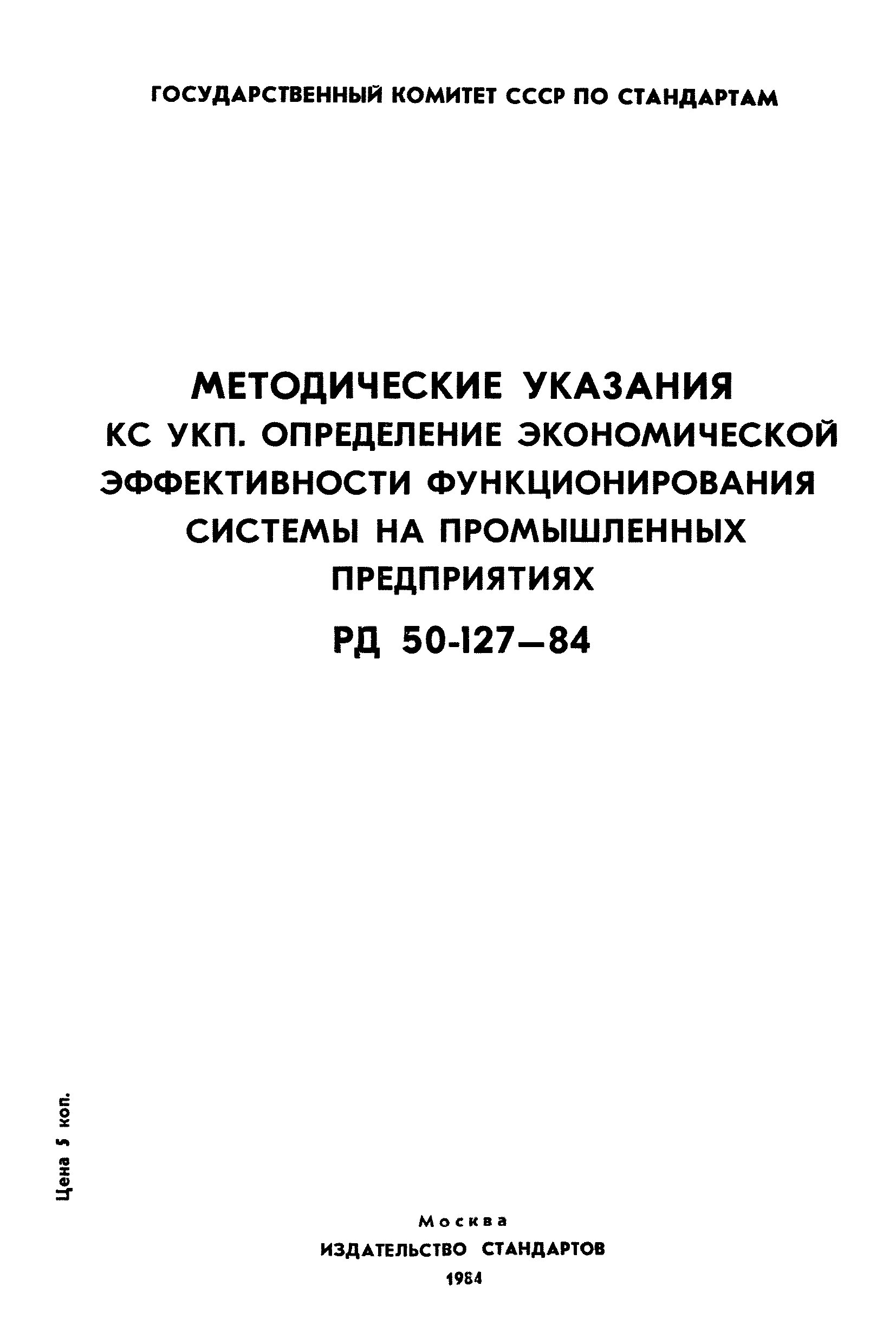 ГОСУДАРСТВЕННЫЙ КОМИТЕТ СССР ПО СТАНДАРТАМ

МЕТОДИЧЕСКИЕ УКАЗАНИЯ
КС УКП. ОПРЕДЕЛЕНИЕ ЭКОНОМИЧЕСКОЙ ЭФФЕКТИВНОСТИ ФУНКЦИОНИРОВАНИЯ СИСТЕМЫ НА ПРОМЫШЛЕННЫХ ПРЕДПРИЯТИЯХ

РД 50-127—84

Цена 5 коп.

Москва
ИЗДАТЕЛЬСТВО СТАНДАРТОВ
1984